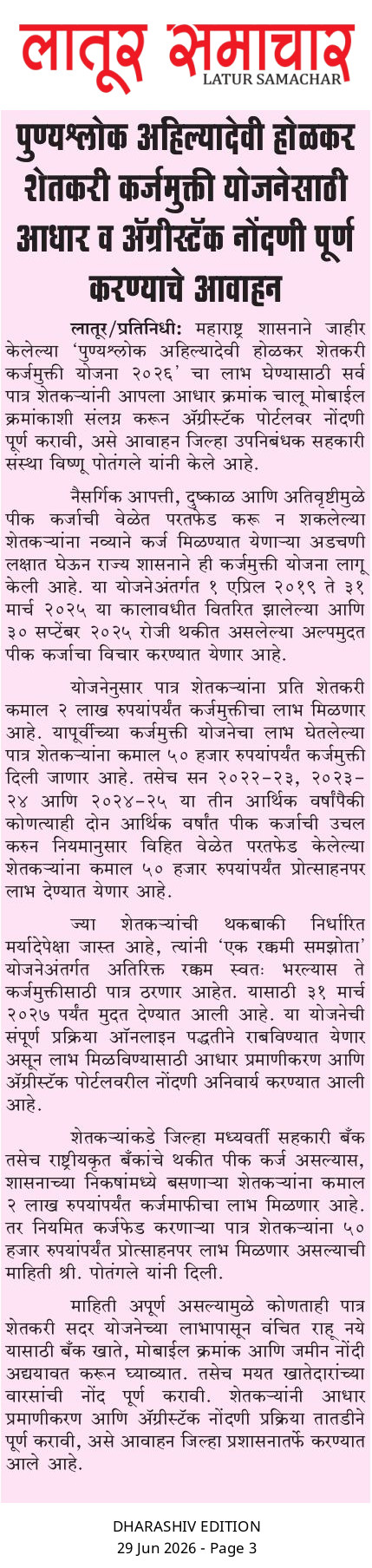 लातूर समाचार
LATUR SAMACHAR

पुण्यश्लोक अहिल्यादेवी होळकर शेतकरी कर्जमुक्ती योजनेसाठी आधार व ॲग्रीस्टॅक नोंदणी पूर्ण करण्याचे आवाहन

लातूर/प्रतिनिधी: महाराष्ट्र शासनाने जाहीर केलेल्या 'पुण्यश्लोक अहिल्यादेवी होळकर शेतकरी कर्जमुक्ती योजना २०२६' चा लाभ घेण्यासाठी सर्व पात्र शेतकऱ्यांनी आपला आधार क्रमांक चालू मोबाईल क्रमांकाशी संलग्न करून ॲग्रीस्टॅक पोर्टलवर नोंदणी पूर्ण करावी, असे आवाहन जिल्हा उपनिबंधक सहकारी संस्था विष्णू पोतंगले यांनी केले आहे.

नैसर्गिक आपत्ती, दुष्काळ आणि अतिवृष्टीमुळे पीक कर्जाची वेळेत परतफेड करू न शकलेल्या शेतकऱ्यांना नव्याने कर्ज मिळण्यात येणाऱ्या अडचणी लक्षात घेऊन राज्य शासनाने ही कर्जमुक्ती योजना लागू केली आहे. या योजनेअंतर्गत १ एप्रिल २०१९ ते ३१ मार्च २०२५ या कालावधीत वितरित झालेल्या आणि ३० सप्टेंबर २०२५ रोजी थकीत असलेल्या अल्पमुदत पीक कर्जाचा विचार करण्यात येणार आहे.

योजनेनुसार पात्र शेतकऱ्यांना प्रति शेतकरी कमाल २ लाख रुपयांपर्यंत कर्जमुक्तीचा लाभ मिळणार आहे. यापूर्वीच्या कर्जमुक्ती योजनेचा लाभ घेतलेल्या पात्र शेतकऱ्यांना कमाल ५० हजार रुपयांपर्यंत कर्जमुक्ती दिली जाणार आहे. तसेच सन २०२२-२३, २०२३-२४ आणि २०२४-२५ या तीन आर्थिक वर्षांपैकी कोणत्याही दोन आर्थिक वर्षांत पीक कर्जाची उचल करुन नियमानुसार विहित वेळेत परतफेड केलेल्या शेतकऱ्यांना कमाल ५० हजार रुपयांपर्यंत प्रोत्साहनपर लाभ देण्यात येणार आहे.

ज्या शेतकऱ्यांची थकबाकी निर्धारित मर्यादेपेक्षा जास्त आहे, त्यांनी 'एक रक्कमी समझोता' योजनेअंतर्गत अतिरिक्त रक्कम स्वतः भरल्यास ते कर्जमुक्तीसाठी पात्र ठरणार आहेत. यासाठी ३१ मार्च २०२७ पर्यंत मुदत देण्यात आली आहे. या योजनेची संपूर्ण प्रक्रिया ऑनलाइन पद्धतीने राबविण्यात येणार असून लाभ मिळविण्यासाठी आधार प्रमाणीकरण आणि ॲग्रीस्टॅक पोर्टलवरील नोंदणी अनिवार्य करण्यात आली आहे.

शेतकऱ्यांकडे जिल्हा मध्यवर्ती सहकारी बँक तसेच राष्ट्रीयकृत बँकांचे थकीत पीक कर्ज असल्यास, शासनाच्या निकषांमध्ये बसणाऱ्या शेतकऱ्यांना कमाल २ लाख रुपयांपर्यंत कर्जमाफीचा लाभ मिळणार आहे. तर नियमित कर्जफेड करणाऱ्या पात्र शेतकऱ्यांना ५० हजार रुपयांपर्यंत प्रोत्साहनपर लाभ मिळणार असल्याची माहिती श्री. पोतंगले यांनी दिली.

माहिती अपूर्ण असल्यामुळे कोणताही पात्र शेतकरी सदर योजनेच्या लाभापासून वंचित राहू नये यासाठी बँक खाते, मोबाईल क्रमांक आणि जमीन नोंदी अद्ययावत करून घ्याव्यात. तसेच मयत खातेदारांच्या वारसांची नोंद पूर्ण करावी. शेतकऱ्यांनी आधार प्रमाणीकरण आणि ॲग्रीस्टॅक नोंदणी प्रक्रिया तातडीने पूर्ण करावी, असे आवाहन जिल्हा प्रशासनातर्फे करण्यात आले आहे.

DHARASHIV EDITION
29 Jun 2026 - Page 3